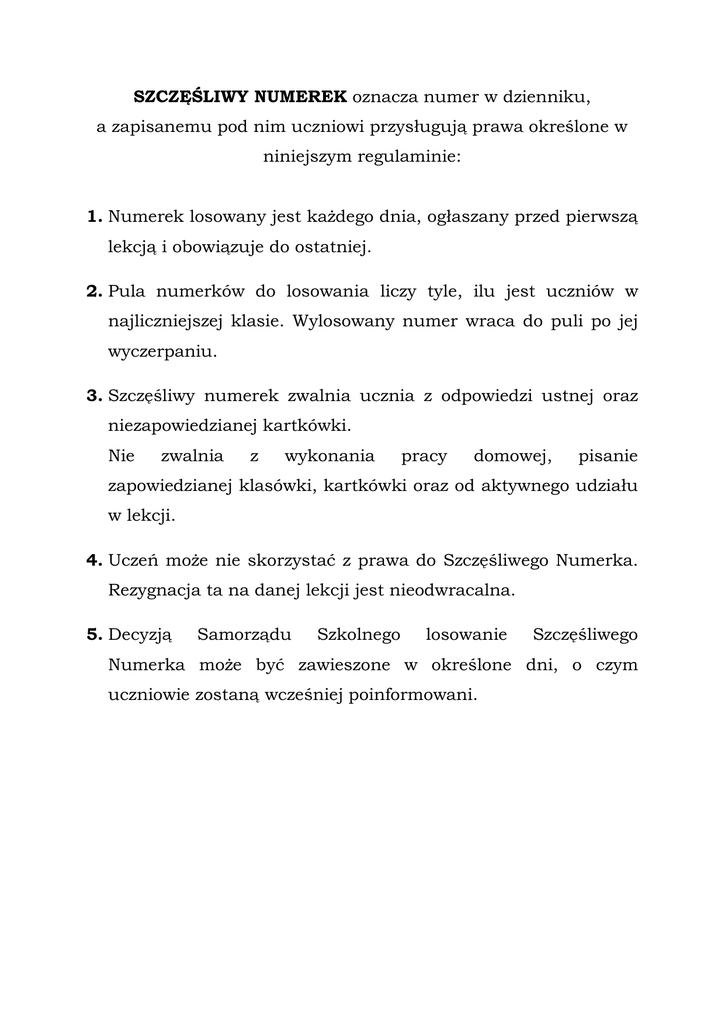 SZCZĘŚLIWY NUMEREK oznacza numer w dzienniku, a zapisanemu pod nim uczniowi przysługują prawa określone w niniejszym regulaminie:

1. Numerek losowany jest każdego dnia, ogłaszany przed pierwszą lekcją i obowiązuje do ostatniej.

2. Pula numerków do losowania liczy tyle, ilu jest uczniów w najliczniejszej klasie. Wylosowany numer wraca do puli po jej wyczerpaniu.

3. Szczęśliwy numerek zwalnia ucznia z odpowiedzi ustnej oraz niezapowiedzianej kartkówki.
Nie zwalnia z wykonania pracy domowej, pisanie zapowiedzianej klasówki, kartkówki oraz od aktywnego udziału w lekcji.

4. Uczeń może nie skorzystać z prawa do Szczęśliwego Numerka. Rezygnacja ta na danej lekcji jest nieodwracalna.

5. Decyzją Samorządu Szkolnego losowanie Szczęśliwego Numerka może być zawieszone w określone dni, o czym uczniowie zostaną wcześniej poinformowani.